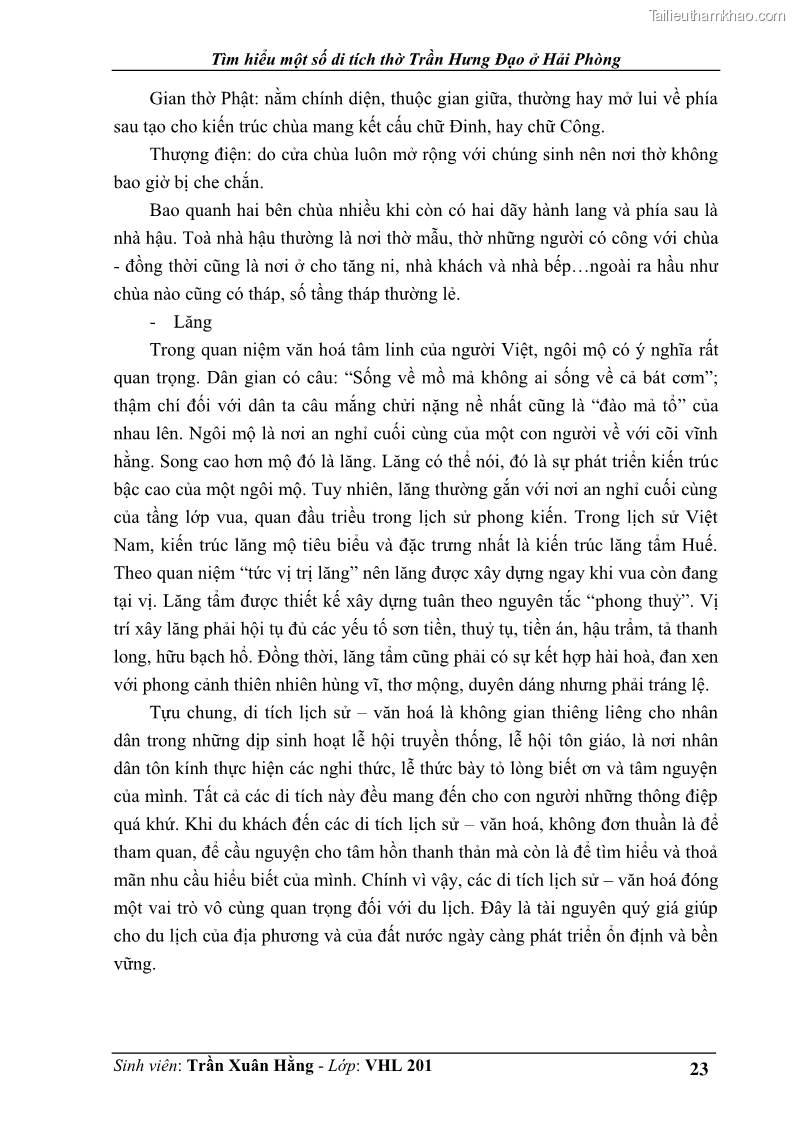 Tailieuthamkhao.com

Tìm hiểu một số di tích thờ Trần Hưng Đạo ở Hải Phòng

Gian thờ Phật: nằm chính diện, thuộc gian giữa, thường hay mở lui về phía sau tạo cho kiến trúc chùa mang kết cấu chữ Đinh, hay chữ Công.

Thượng điện: do cửa chùa luôn mở rộng với chúng sinh nên nơi thờ không bao giờ bị che chắn.

Bao quanh hai bên chùa nhiều khi còn có hai dãy hành lang và phía sau là nhà hậu. Toà nhà hậu thường là nơi thờ mẫu, thờ những người có công với chùa - đồng thời cũng là nơi ở cho tăng ni, nhà khách và nhà bếp…ngoài ra hầu như chùa nào cũng có tháp, số tầng tháp thường lẻ.

- Lăng

Trong quan niệm văn hoá tâm linh của người Việt, ngôi mộ có ý nghĩa rất quan trọng. Dân gian có câu: “Sống về mồ mả không ai sống về cả bát cơm”; thậm chí đối với dân ta câu mắng chửi nặng nề nhất cũng là “đào mả tổ” của nhau lên. Ngôi mộ là nơi an nghỉ cuối cùng của một con người về với cõi vĩnh hằng. Song cao hơn mộ đó là lăng. Lăng có thể nói, đó là sự phát triển kiến trúc bậc cao của một ngôi mộ. Tuy nhiên, lăng thường gắn với nơi an nghỉ cuối cùng của tầng lớp vua, quan đầu triều trong lịch sử phong kiến. Trong lịch sử Việt Nam, kiến trúc lăng mộ tiêu biểu và đặc trưng nhất là kiến trúc lăng tẩm Huế. Theo quan niệm “tức vị trị lăng” nên lăng được xây dựng ngay khi vua còn đang tại vị. Lăng tẩm được thiết kế xây dựng tuân theo nguyên tắc “phong thuỷ”. Vị trí xây lăng phải hội tụ đủ các yếu tố sơn tiền, thuỷ tụ, tiền án, hậu trẩm, tả thanh long, hữu bạch hổ. Đồng thời, lăng tẩm cũng phải có sự kết hợp hài hoà, đan xen với phong cảnh thiên nhiên hùng vĩ, thơ mộng, duyên dáng nhưng phải tráng lệ.

Tựu chung, di tích lịch sử – văn hoá là không gian thiêng liêng cho nhân dân trong những dịp sinh hoạt lễ hội truyền thống, lễ hội tôn giáo, là nơi nhân dân tôn kính thực hiện các nghi thức, lễ thức bày tỏ lòng biết ơn và tâm nguyện của mình. Tất cả các di tích này đều mang đến cho con người những thông điệp quá khứ. Khi du khách đến các di tích lịch sử – văn hoá, không đơn thuần là để tham quan, để cầu nguyện cho tâm hồn thanh thản mà còn là để tìm hiểu và thoả mãn nhu cầu hiểu biết của mình. Chính vì vậy, các di tích lịch sử – văn hoá đóng một vai trò vô cùng quan trọng đối với du lịch. Đây là tài nguyên quý giá giúp cho du lịch của địa phương và của đất nước ngày càng phát triển ổn định và bền vững.

Sinh viên: Trần Xuân Hằng - Lớp: VHL 201 23